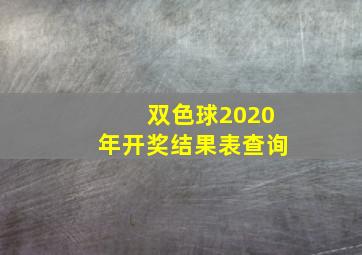 双色球2020年开奖结果表查询